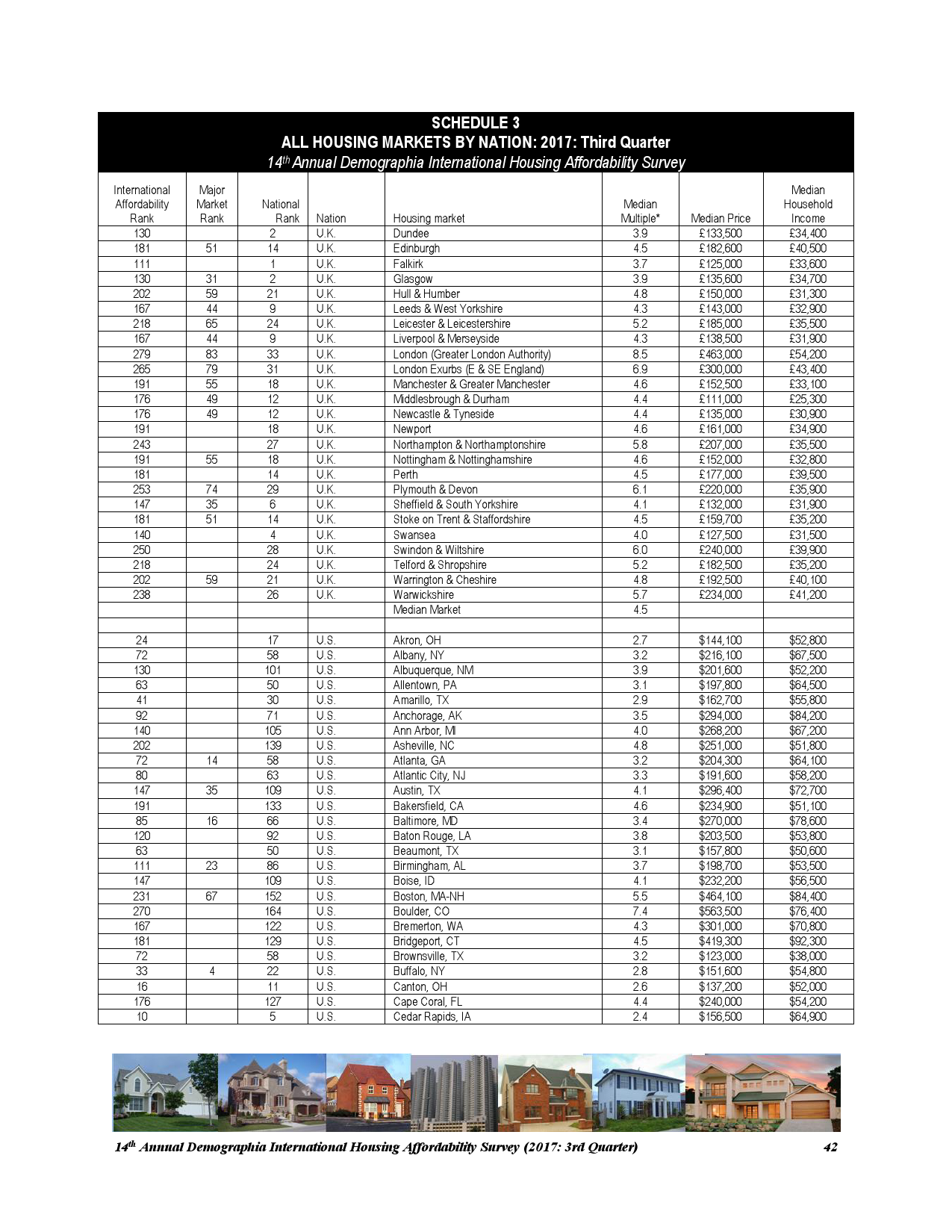 SCHEDULE 3
ALL HOUSING MARKETS BY NATION: 2017: Third Quarter
14th Annual Demographia International Housing Affordability Survey

| International Affordability Rank | Major Market Rank | National Rank | Nation | Housing market | Median Multiple* | Median Price | Median Household Income |
|---|---|---|---|---|---|---|---|
| 130 | | 2 | U.K. | Dundee | 3.9 | £133,500 | £34,400 |
| 181 | 51 | 14 | U.K. | Edinburgh | 4.5 | £182,600 | £40,500 |
| 111 | | 1 | U.K. | Falkirk | 3.7 | £125,000 | £33,600 |
| 130 | 31 | 2 | U.K. | Glasgow | 3.9 | £135,600 | £34,700 |
| 202 | 59 | 21 | U.K. | Hull & Humber | 4.8 | £150,000 | £31,300 |
| 167 | 44 | 9 | U.K. | Leeds & West Yorkshire | 4.3 | £143,000 | £32,900 |
| 218 | 65 | 24 | U.K. | Leicester & Leicestershire | 5.2 | £185,000 | £35,500 |
| 167 | 44 | 9 | U.K. | Liverpool & Merseyside | 4.3 | £138,500 | £31,900 |
| 279 | 83 | 33 | U.K. | London (Greater London Authority) | 8.5 | £463,000 | £54,200 |
| 265 | 79 | 31 | U.K. | London Exurbs (E & SE England) | 6.9 | £300,000 | £43,400 |
| 191 | 55 | 18 | U.K. | Manchester & Greater Manchester | 4.6 | £152,500 | £33,100 |
| 176 | 49 | 12 | U.K. | Middlesbrough & Durham | 4.4 | £111,000 | £25,300 |
| 176 | 49 | 12 | U.K. | Newcastle & Tyneside | 4.4 | £135,000 | £30,900 |
| 191 | | 18 | U.K. | Newport | 4.6 | £161,000 | £34,900 |
| 243 | | 27 | U.K. | Northampton & Northamptonshire | 5.8 | £207,000 | £35,500 |
| 191 | 55 | 18 | U.K. | Nottingham & Nottinghamshire | 4.6 | £152,000 | £32,800 |
| 181 | | 14 | U.K. | Perth | 4.5 | £177,000 | £39,500 |
| 253 | 74 | 29 | U.K. | Plymouth & Devon | 6.1 | £220,000 | £35,900 |
| 147 | 35 | 6 | U.K. | Sheffield & South Yorkshire | 4.1 | £132,000 | £31,900 |
| 181 | 51 | 14 | U.K. | Stoke on Trent & Staffordshire | 4.5 | £159,700 | £35,200 |
| 140 | | 4 | U.K. | Swansea | 4.0 | £127,500 | £31,500 |
| 250 | | 28 | U.K. | Swindon & Wiltshire | 6.0 | £240,000 | £39,900 |
| 218 | | 24 | U.K. | Telford & Shropshire | 5.2 | £182,500 | £35,200 |
| 202 | 59 | 21 | U.K. | Warrington & Cheshire | 4.8 | £192,500 | £40,100 |
| 238 | | 26 | U.K. | Warwickshire | 5.7 | £234,000 | £41,200 |
| | | | | Median Market | 4.5 | | |
| | | | | | | | |
| 24 | | 17 | U.S. | Akron, OH | 2.7 | $144,100 | $52,800 |
| 72 | | 58 | U.S. | Albany, NY | 3.2 | $216,100 | $67,500 |
| 130 | | 101 | U.S. | Albuquerque, NM | 3.9 | $201,600 | $52,200 |
| 63 | | 50 | U.S. | Allentown, PA | 3.1 | $197,800 | $64,500 |
| 41 | | 30 | U.S. | Amarillo, TX | 2.9 | $162,700 | $55,800 |
| 92 | | 71 | U.S. | Anchorage, AK | 3.5 | $294,000 | $84,200 |
| 140 | | 105 | U.S. | Ann Arbor, MI | 4.0 | $268,200 | $67,200 |
| 202 | | 139 | U.S. | Asheville, NC | 4.8 | $251,000 | $51,800 |
| 72 | 14 | 58 | U.S. | Atlanta, GA | 3.2 | $204,300 | $64,100 |
| 80 | | 63 | U.S. | Atlantic City, NJ | 3.3 | $191,600 | $58,200 |
| 147 | 35 | 109 | U.S. | Austin, TX | 4.1 | $296,400 | $72,700 |
| 191 | | 133 | U.S. | Bakersfield, CA | 4.6 | $234,900 | $51,100 |
| 85 | 16 | 66 | U.S. | Baltimore, MD | 3.4 | $270,000 | $78,600 |
| 120 | | 92 | U.S. | Baton Rouge, LA | 3.8 | $203,500 | $53,800 |
| 63 | | 50 | U.S. | Beaumont, TX | 3.1 | $157,800 | $50,600 |
| 111 | 23 | 86 | U.S. | Birmingham, AL | 3.7 | $198,700 | $53,500 |
| 147 | | 109 | U.S. | Boise, ID | 4.1 | $232,200 | $56,500 |
| 231 | 67 | 152 | U.S. | Boston, MA-NH | 5.5 | $464,100 | $84,400 |
| 270 | | 164 | U.S. | Boulder, CO | 7.4 | $563,500 | $76,400 |
| 167 | | 122 | U.S. | Bremerton, WA | 4.3 | $301,000 | $70,800 |
| 181 | | 129 | U.S. | Bridgeport, CT | 4.5 | $419,300 | $92,300 |
| 72 | | 58 | U.S. | Brownsville, TX | 3.2 | $123,000 | $38,000 |
| 33 | 4 | 22 | U.S. | Buffalo, NY | 2.8 | $151,600 | $54,800 |
| 16 | | 11 | U.S. | Canton, OH | 2.6 | $137,200 | $52,000 |
| 176 | | 127 | U.S. | Cape Coral, FL | 4.4 | $240,000 | $54,200 |
| 10 | | 5 | U.S. | Cedar Rapids, IA | 2.4 | $156,500 | $64,900 |

14th Annual Demographia International Housing Affordability Survey (2017: 3rd Quarter) 42